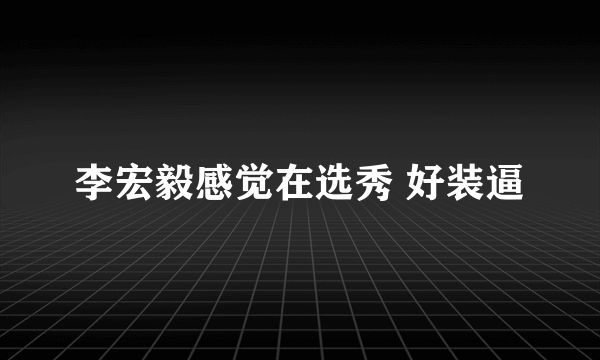 李宏毅感觉在选秀 好装逼